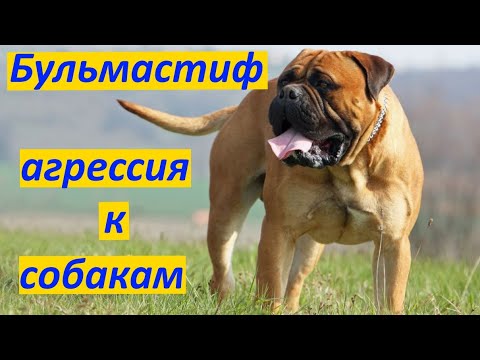 Бульмастиф

агрессия
к
собакам